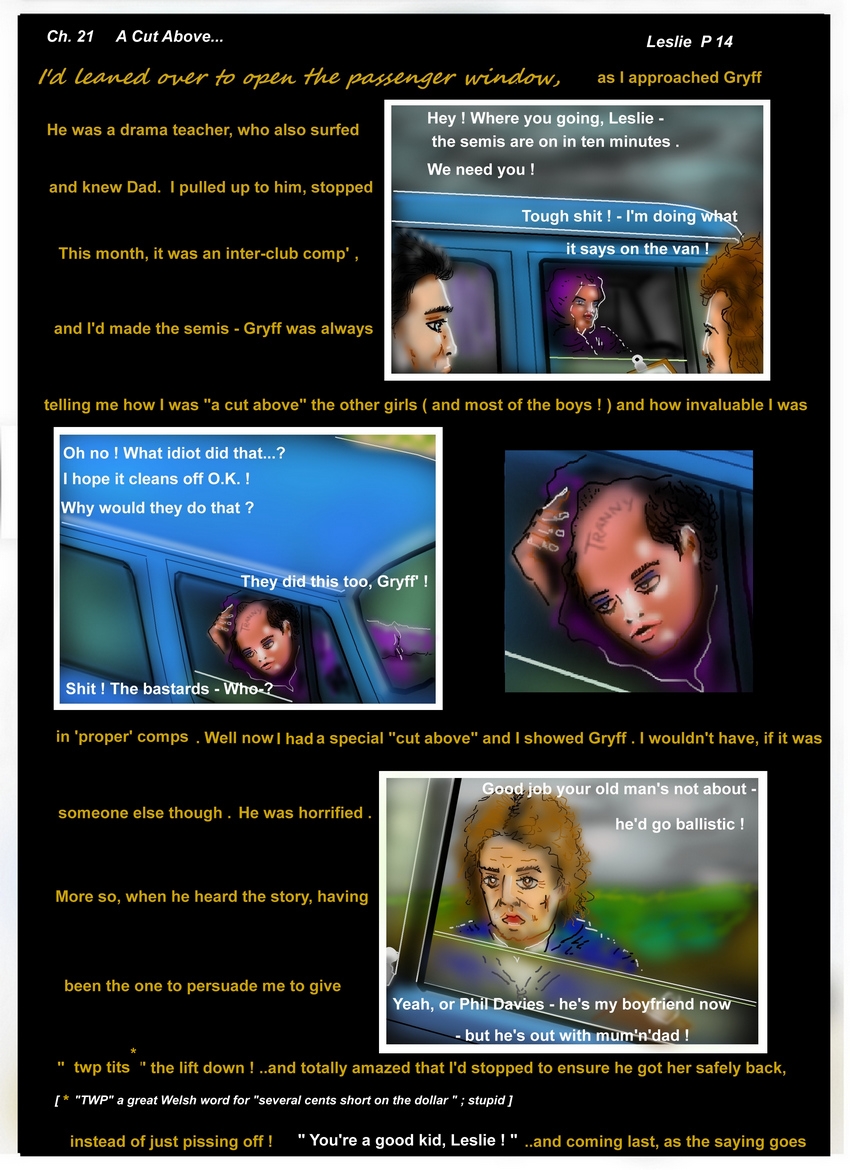 Ch. 21 A Cut Above...

Leslie P 14

I'd leaned over to open the passenger window, as I approached Gryff

He was a drama teacher, who also surfed

and knew Dad. I pulled up to him, stopped

This month, it was an inter-club comp' ,

and I'd made the semis - Gryff was always

Hey ! Where you going, Leslie - the semis are on in ten minutes .

We need you !

Tough shit ! - I'm doing what it says on the van !

telling me how I was "a cut above" the other girls ( and most of the boys ! ) and how invaluable I was

Oh no ! What idiot did that...?

I hope it cleans off O.K. !

Why would they do that ?

They did this too, Gryff' !

Shit ! The bastards - Who-?

TRANNY

in 'proper' comps . Well now I had a special "cut above" and I showed Gryff . I wouldn't have, if it was

someone else though . He was horrified .

More so, when he heard the story, having

been the one to persuade me to give

Good job your old man's not about - he'd go ballistic !

Yeah, or Phil Davies - he's my boyfriend now - but he's out with mum'n'dad !

" twp tits * " the lift down ! ..and totally amazed that I'd stopped to ensure he got her safely back,

[ * "TWP" a great Welsh word for "several cents short on the dollar " ; stupid ]

instead of just pissing off ! " You're a good kid, Leslie ! " ..and coming last, as the saying goes